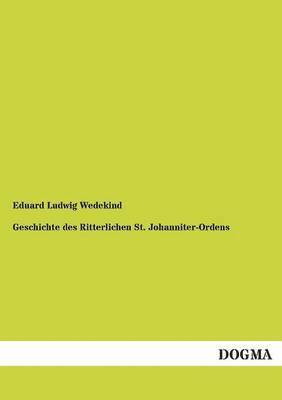 Eduard Ludwig Wedekind

Geschichte des Ritterlichen St. Johanniter-Ordens

DOGMA